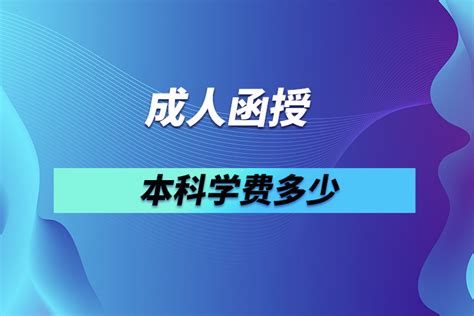 成人函授

本科学费多少